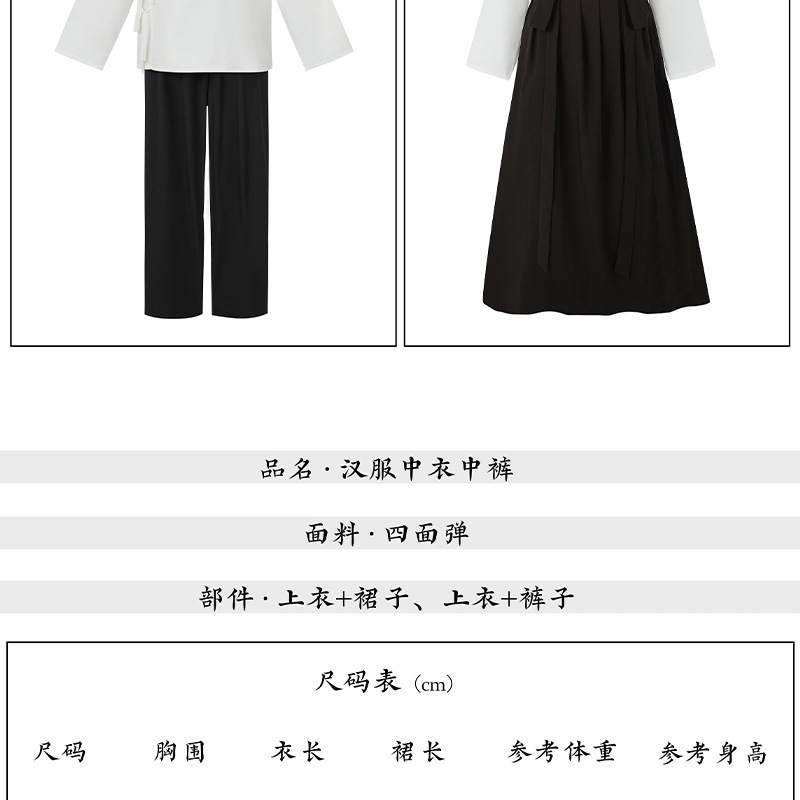 品名·汉服中衣中裤

面料·四面弹

部件·上衣+裙子、上衣+裤子

尺码表（cm）

| 尺码 | 胸围 | 衣长 | 裙长 | 参考体重 | 参考身高 |
|---|---|---|---|---|---|